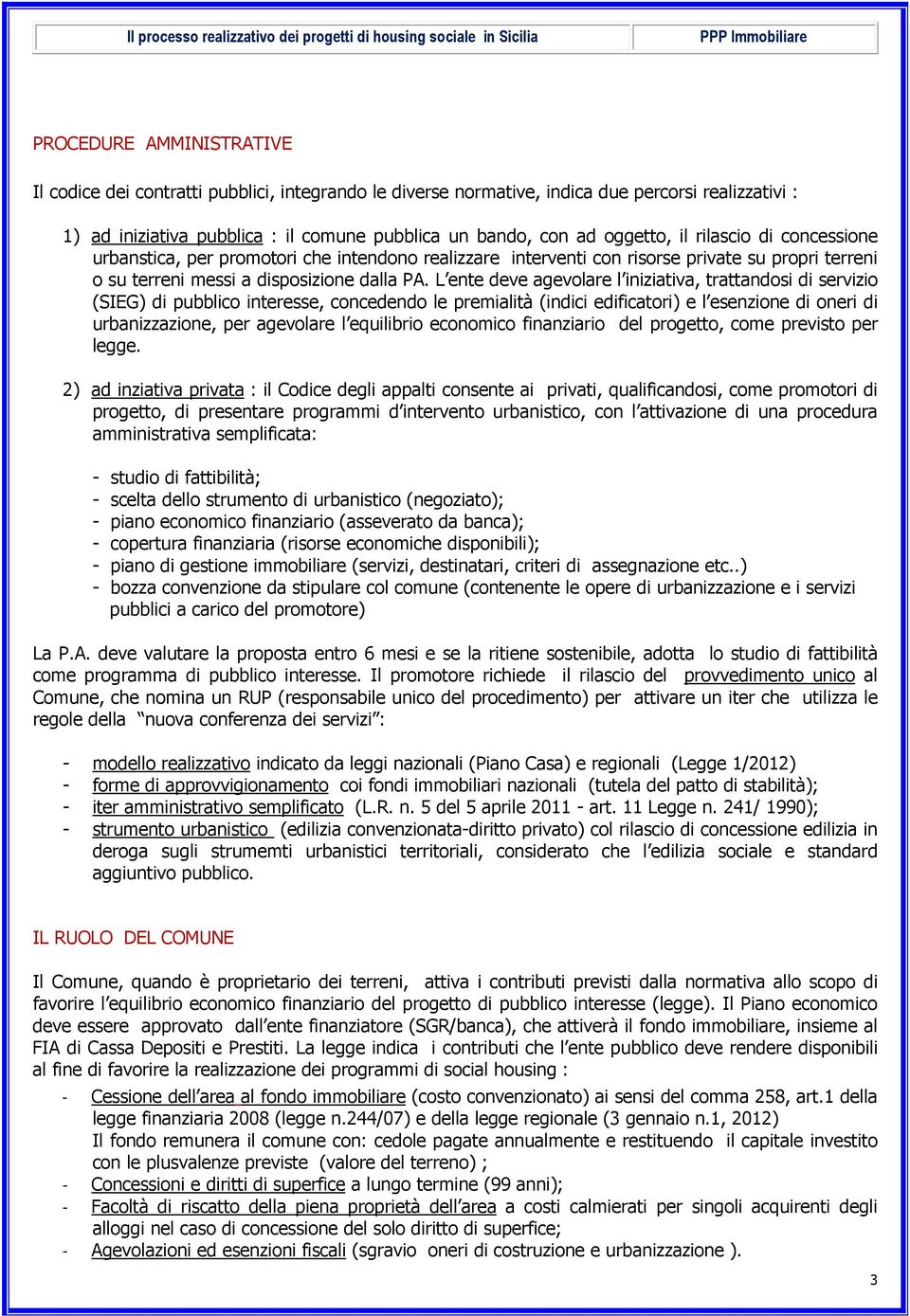 Il processo realizzativo dei progetti di housing sociale in Sicilia

PPP Immobiliare

PROCEDURE AMMINISTRATIVE

Il codice dei contratti pubblici, integrando le diverse normative, indica due percorsi realizzativi :

1) ad iniziativa pubblica : il comune pubblica un bando, con ad oggetto, il rilascio di concessione urbanstica, per promotori che intendono realizzare interventi con risorse private su propri terreni o su terreni messi a disposizione dalla PA. L'ente deve agevolare l'iniziativa, trattandosi di servizio (SIEG) di pubblico interesse, concedendo le premialità (indici edificatori) e l'esenzione di oneri di urbanizzazione, per agevolare l'equilibrio economico finanziario del progetto, come previsto per legge.

2) ad inziativa privata : il Codice degli appalti consente ai privati, qualificandosi, come promotori di progetto, di presentare programmi d'intervento urbanistico, con l'attivazione di una procedura amministrativa semplificata:

- studio di fattibilità;
- scelta dello strumento di urbanistico (negoziato);
- piano economico finanziario (asseverato da banca);
- copertura finanziaria (risorse economiche disponibili);
- piano di gestione immobiliare (servizi, destinatari, criteri di assegnazione etc..)
- bozza convenzione da stipulare col comune (contenente le opere di urbanizzazione e i servizi pubblici a carico del promotore)

La P.A. deve valutare la proposta entro 6 mesi e se la ritiene sostenibile, adotta lo studio di fattibilità come programma di pubblico interesse. Il promotore richiede il rilascio del provvedimento unico al Comune, che nomina un RUP (responsabile unico del procedimento) per attivare un iter che utilizza le regole della "nuova conferenza dei servizi":

- modello realizzativo indicato da leggi nazionali (Piano Casa) e regionali (Legge 1/2012)
- forme di approvvigionamento coi fondi immobiliari nazionali (tutela del patto di stabilità);
- iter amministrativo semplificato (L.R. n. 5 del 5 aprile 2011 - art. 11 Legge n. 241/ 1990);
- strumento urbanistico (edilizia convenzionata-diritto privato) col rilascio di concessione edilizia in deroga sugli strumemti urbanistici territoriali, considerato che l'edilizia sociale e standard aggiuntivo pubblico.

IL RUOLO DEL COMUNE

Il Comune, quando è proprietario dei terreni, attiva i contributi previsti dalla normativa allo scopo di favorire l'equilibrio economico finanziario del progetto di pubblico interesse (legge). Il Piano economico deve essere approvato dall'ente finanziatore (SGR/banca), che attiverà il fondo immobiliare, insieme al FIA di Cassa Depositi e Prestiti. La legge indica i contributi che l'ente pubblico deve rendere disponibili al fine di favorire la realizzazione dei programmi di social housing :

- Cessione dell'area al fondo immobiliare (costo convenzionato) ai sensi del comma 258, art.1 della legge finanziaria 2008 (legge n.244/07) e della legge regionale (3 gennaio n.1, 2012)
Il fondo remunera il comune con: cedole pagate annualmente e restituendo il capitale investito con le plusvalenze previste (valore del terreno) ;
- Concessioni e diritti di superfice a lungo termine (99 anni);
- Facoltà di riscatto della piena proprietà dell'area a costi calmierati per singoli acquirenti degli alloggi nel caso di concessione del solo diritto di superfice;
- Agevolazioni ed esenzioni fiscali (sgravio oneri di costruzione e urbanizzazione ).

3